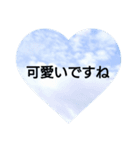 可愛いですね